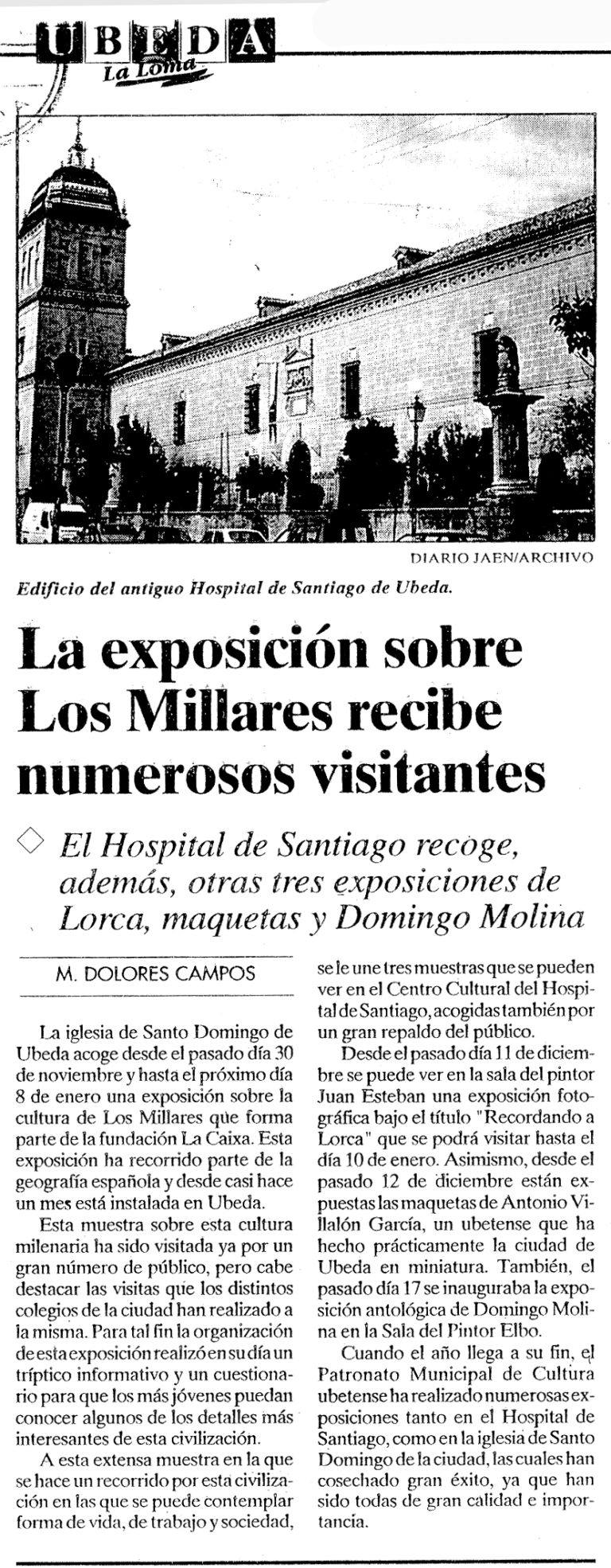 UBEDA
La Loma

DIARIO JAEN/ARCHIVO

Edificio del antiguo Hospital de Santiago de Ubeda.

La exposición sobre Los Millares recibe numerosos visitantes

El Hospital de Santiago recoge, además, otras tres exposiciones de Lorca, maquetas y Domingo Molina

M. DOLORES CAMPOS

La iglesia de Santo Domingo de Ubeda acoge desde el pasado día 30 de noviembre y hasta el próximo día 8 de enero una exposición sobre la cultura de Los Millares que forma parte de la fundación La Caixa. Esta exposición ha recorrido parte de la geografía española y desde casi hace un mes está instalada en Ubeda.

Esta muestra sobre esta cultura milenaria ha sido visitada ya por un gran número de público, pero cabe destacar las visitas que los distintos colegios de la ciudad han realizado a la misma. Para tal fin la organización de esta exposición realizó en su día un tríptico informativo y un cuestionario para que los más jóvenes puedan conocer algunos de los detalles más interesantes de esta civilización.

A esta extensa muestra en la que se hace un recorrido por esta civilización en las que se puede contemplar forma de vida, de trabajo y sociedad, se le une tres muestras que se pueden ver en el Centro Cultural del Hospital de Santiago, acogidas también por un gran repaldo del público.

Desde el pasado día 11 de diciembre se puede ver en la sala del pintor Juan Esteban una exposición fotográfica bajo el título "Recordando a Lorca" que se podrá visitar hasta el día 10 de enero. Asimismo, desde el pasado 12 de diciembre están expuestas las maquetas de Antonio Villalón García, un ubetense que ha hecho prácticamente la ciudad de Ubeda en miniatura. También, el pasado día 17 se inauguraba la exposición antológica de Domingo Molina en la Sala del Pintor Elbo.

Cuando el año llega a su fin, el Patronato Municipal de Cultura ubetense ha realizado numerosas exposiciones tanto en el Hospital de Santiago, como en la iglesia de Santo Domingo de la ciudad, las cuales han cosechado gran éxito, ya que han sido todas de gran calidad e importancia.